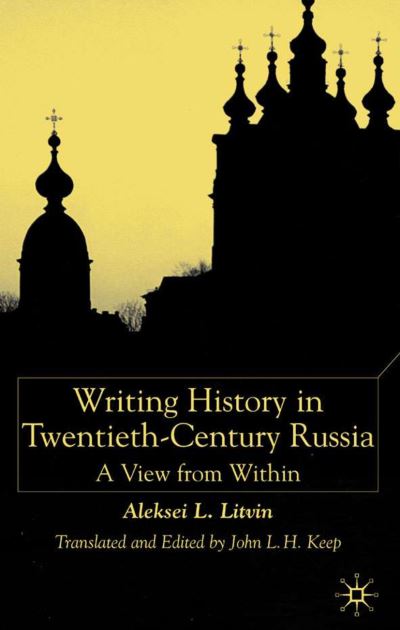 Writing History in Twentieth-Century Russia
A View from Within

Aleksei L. Litvin

Translated and Edited by John L. H. Keep